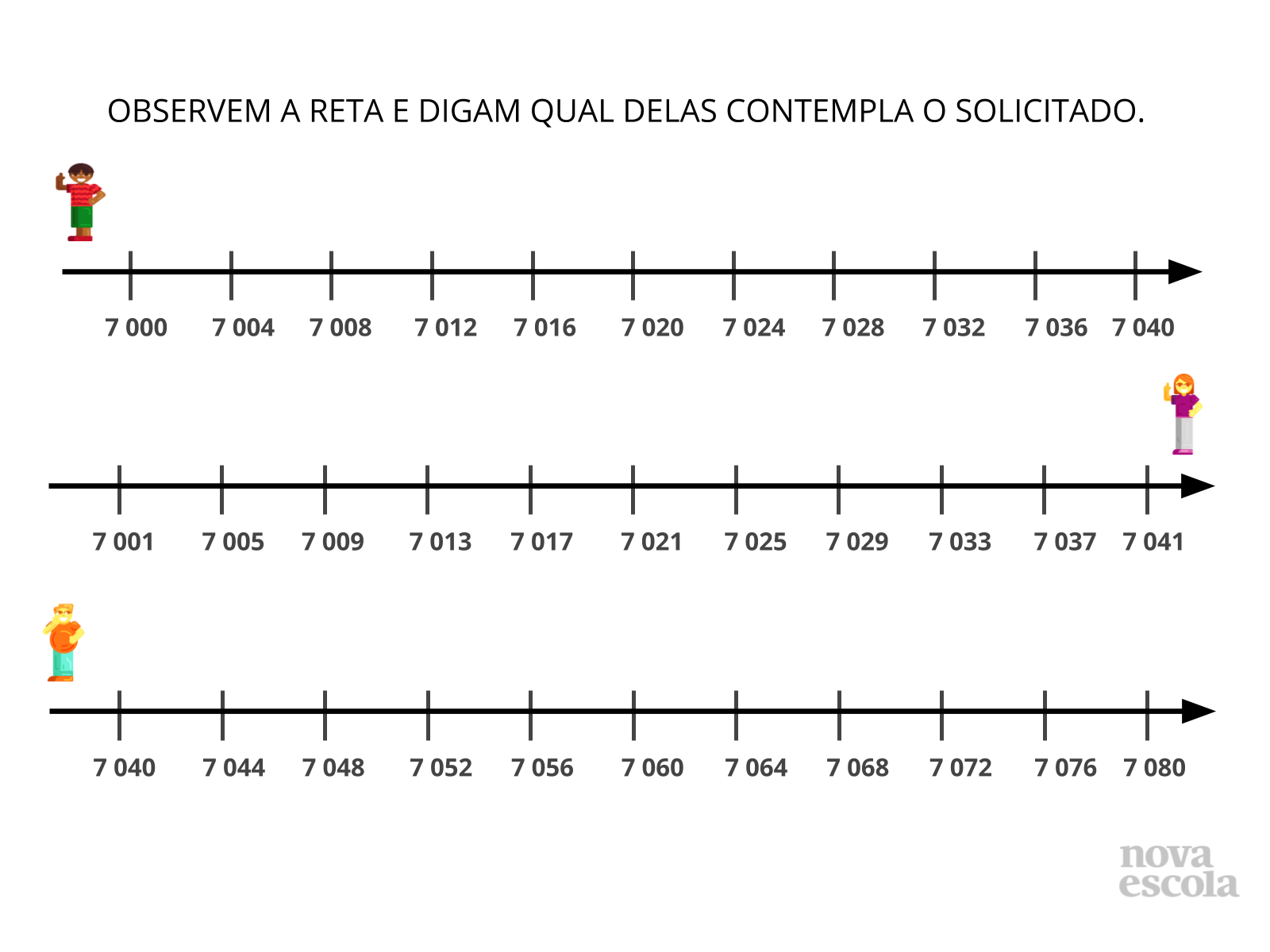 OBSERVEM A RETA E DIGAM QUAL DELAS CONTEMPLA O SOLICITADO.

7 000 7 004 7 008 7 012 7 016 7 020 7 024 7 028 7 032 7 036 7 040

7 001 7 005 7 009 7 013 7 017 7 021 7 025 7 029 7 033 7 037 7 041

7 040 7 044 7 048 7 052 7 056 7 060 7 064 7 068 7 072 7 076 7 080

nova
escola